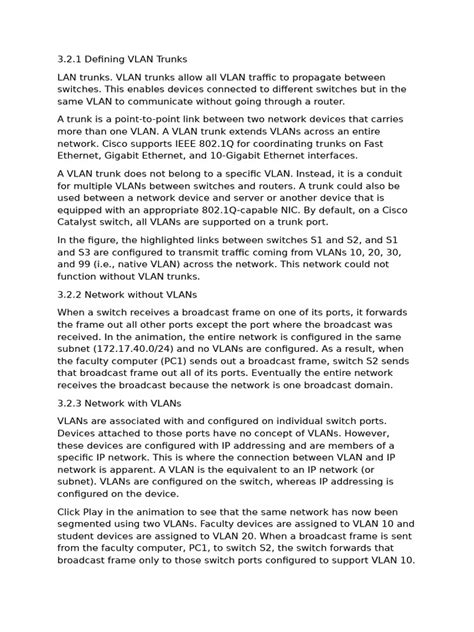 3.2.1 Defining VLAN Trunks

LAN trunks. VLAN trunks allow all VLAN traffic to propagate between switches. This enables devices connected to different switches but in the same VLAN to communicate without going through a router.

A trunk is a point-to-point link between two network devices that carries more than one VLAN. A VLAN trunk extends VLANs across an entire network. Cisco supports IEEE 802.1Q for coordinating trunks on Fast Ethernet, Gigabit Ethernet, and 10-Gigabit Ethernet interfaces.

A VLAN trunk does not belong to a specific VLAN. Instead, it is a conduit for multiple VLANs between switches and routers. A trunk could also be used between a network device and server or another device that is equipped with an appropriate 802.1Q-capable NIC. By default, on a Cisco Catalyst switch, all VLANs are supported on a trunk port.

In the figure, the highlighted links between switches S1 and S2, and S1 and S3 are configured to transmit traffic coming from VLANs 10, 20, 30, and 99 (i.e., native VLAN) across the network. This network could not function without VLAN trunks.

3.2.2 Network without VLANs

When a switch receives a broadcast frame on one of its ports, it forwards the frame out all other ports except the port where the broadcast was received. In the animation, the entire network is configured in the same subnet (172.17.40.0/24) and no VLANs are configured. As a result, when the faculty computer (PC1) sends out a broadcast frame, switch S2 sends that broadcast frame out all of its ports. Eventually the entire network receives the broadcast because the network is one broadcast domain.

3.2.3 Network with VLANs

VLANs are associated with and configured on individual switch ports. Devices attached to those ports have no concept of VLANs. However, these devices are configured with IP addressing and are members of a specific IP network. This is where the connection between VLAN and IP network is apparent. A VLAN is the equivalent to an IP network (or subnet). VLANs are configured on the switch, whereas IP addressing is configured on the device.

Click Play in the animation to see that the same network has now been segmented using two VLANs. Faculty devices are assigned to VLAN 10 and student devices are assigned to VLAN 20. When a broadcast frame is sent from the faculty computer, PC1, to switch S2, the switch forwards that broadcast frame only to those switch ports configured to support VLAN 10.